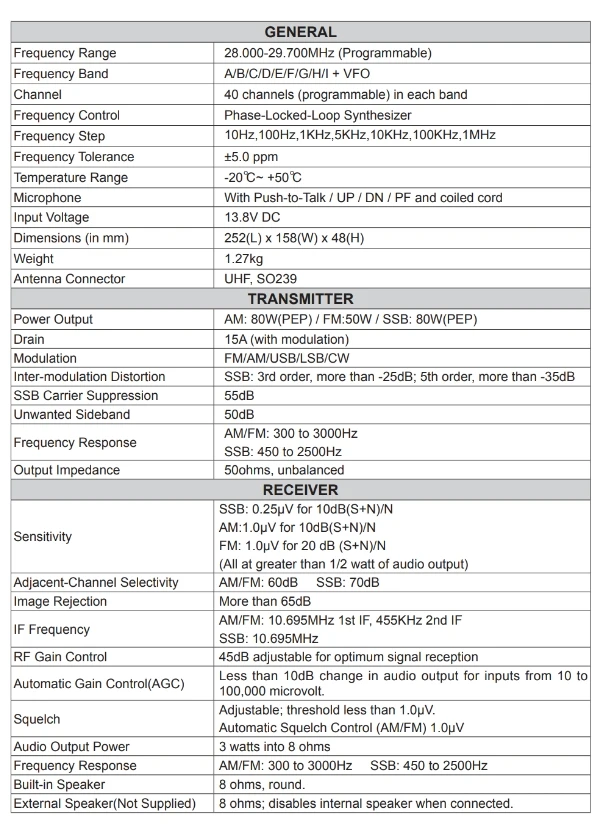 | GENERAL | |
|---|---|
| Frequency Range | 28.000-29.700MHz (Programmable) |
| Frequency Band | A/B/C/D/E/F/G/H/I + VFO |
| Channel | 40 channels (programmable) in each band |
| Frequency Control | Phase-Locked-Loop Synthesizer |
| Frequency Step | 10Hz,100Hz,1KHz,5KHz,10KHz,100KHz,1MHz |
| Frequency Tolerance | ±5.0 ppm |
| Temperature Range | -20℃~ +50℃ |
| Microphone | With Push-to-Talk / UP / DN / PF and coiled cord |
| Input Voltage | 13.8V DC |
| Dimensions (in mm) | 252(L) x 158(W) x 48(H) |
| Weight | 1.27kg |
| Antenna Connector | UHF, SO239 |
| TRANSMITTER | |
| Power Output | AM: 80W(PEP) / FM:50W / SSB: 80W(PEP) |
| Drain | 15A (with modulation) |
| Modulation | FM/AM/USB/LSB/CW |
| Inter-modulation Distortion | SSB: 3rd order, more than -25dB; 5th order, more than -35dB |
| SSB Carrier Suppression | 55dB |
| Unwanted Sideband | 50dB |
| Frequency Response | AM/FM: 300 to 3000Hz SSB: 450 to 2500Hz |
| Output Impedance | 50ohms, unbalanced |
| RECEIVER | |
| Sensitivity | SSB: 0.25μV for 10dB(S+N)/N AM:1.0μV for 10dB(S+N)/N FM: 1.0μV for 20 dB (S+N)/N (All at greater than 1/2 watt of audio output) |
| Adjacent-Channel Selectivity | AM/FM: 60dB SSB: 70dB |
| Image Rejection | More than 65dB |
| IF Frequency | AM/FM: 10.695MHz 1st IF, 455KHz 2nd IF SSB: 10.695MHz |
| RF Gain Control | 45dB adjustable for optimum signal reception |
| Automatic Gain Control(AGC) | Less than 10dB change in audio output for inputs from 10 to 100,000 microvolt. |
| Squelch | Adjustable; threshold less than 1.0μV. Automatic Squelch Control (AM/FM) 1.0μV |
| Audio Output Power | 3 watts into 8 ohms |
| Frequency Response | AM/FM: 300 to 3000Hz SSB: 450 to 2500Hz |
| Built-in Speaker | 8 ohms, round. |
| External Speaker(Not Supplied) | 8 ohms; disables internal speaker when connected. |